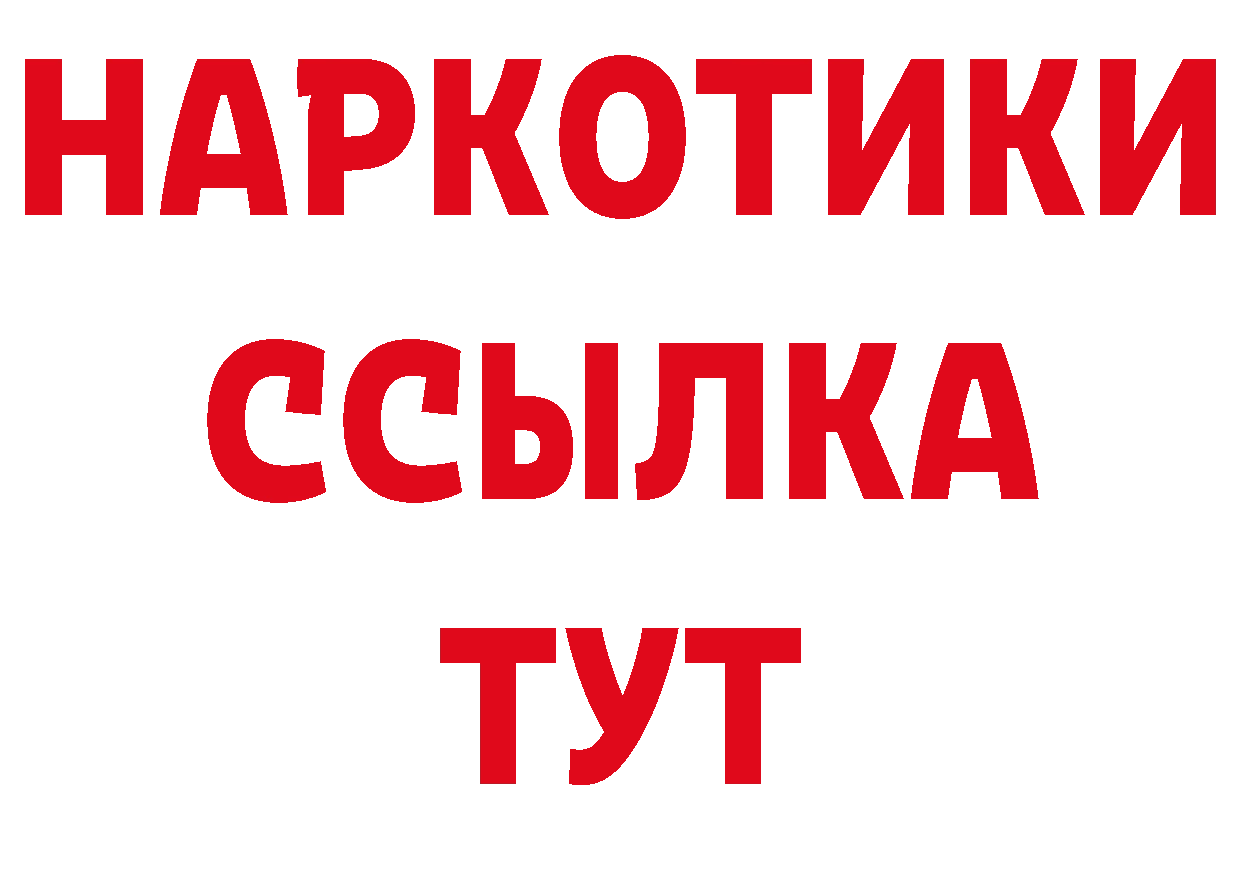 НАРКОТИКИ
ССЫЛКА
ТУТ